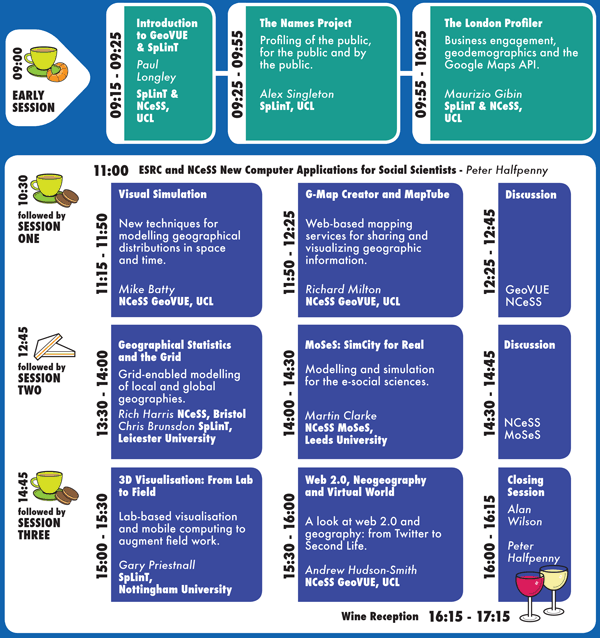 09:00
EARLY SESSION

09:15 - 09:25
Introduction to GeoVUE & SpLinT
Paul Longley
SpLinT & NCeSS, UCL

09:25 - 09:55
The Names Project
Profiling of the public, for the public and by the public.
Alex Singleton
SpLinT, UCL

09:55 - 10:25
The London Profiler
Business engagement, geodemographics and the Google Maps API.
Maurizio Gibin
SpLinT & NCeSS, UCL

11:00 ESRC and NCeSS New Computer Applications for Social Scientists - Peter Halfpenny

10:30
followed by
SESSION ONE

11:15 - 11:50
Visual Simulation
New techniques for modelling geographical distributions in space and time.
Mike Batty
NCeSS GeoVUE, UCL

11:50 - 12:25
G-Map Creator and MapTube
Web-based mapping services for sharing and visualizing geographic information.
Richard Milton
NCeSS GeoVUE, UCL

12:25 - 12:45
Discussion
GeoVUE
NCeSS

12:45
followed by
SESSION TWO

13:30 - 14:00
Geographical Statistics and the Grid
Grid-enabled modelling of local and global geographies.
Rich Harris NCeSS, Bristol
Chris Brunsdon SpLinT, Leicester University

14:00 - 14:30
MoSeS: SimCity for Real
Modelling and simulation for the e-social sciences.
Martin Clarke
NCeSS MoSeS, Leeds University

14:30 - 14:45
Discussion
NCeSS
MoSeS

14:45
followed by
SESSION THREE

15:00 - 15:30
3D Visualisation: From Lab to Field
Lab-based visualisation and mobile computing to augment field work.
Gary Priestnall
SpLinT, Nottingham University

15:30 - 16:00
Web 2.0, Neogeography and Virtual World
A look at web 2.0 and geography: from Twitter to Second Life.
Andrew Hudson-Smith
NCeSS GeoVUE, UCL

16:00 - 16:15
Closing Session
Alan Wilson
Peter Halfpenny

Wine Reception 16:15 - 17:15